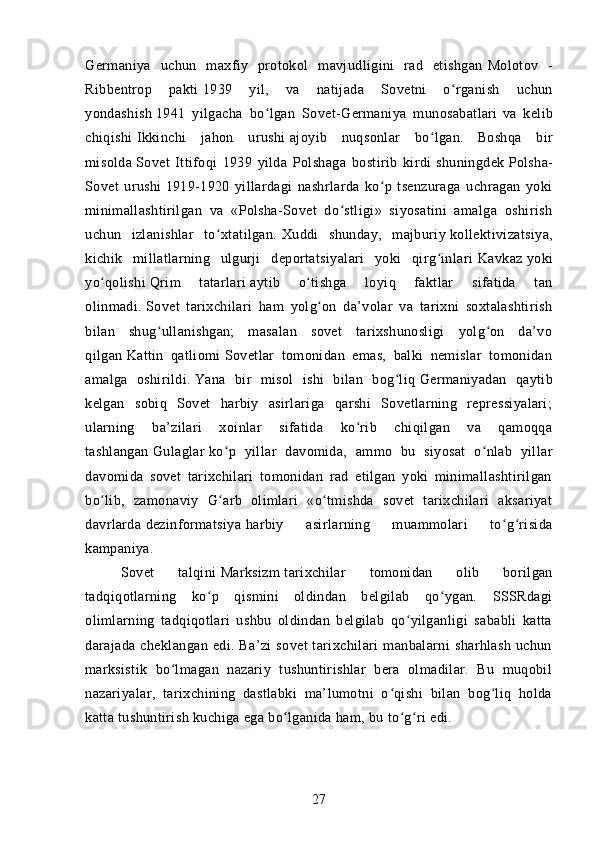 Germaniya uchun maxfiy protokol mavjudligini rad etishgan Molotov - Ribbentrop pakti 1939 yil, va natijada Sovetni o‘rganish uchun yondashish 1941 yilgacha bo‘lgan Sovet-Germaniya munosabatlari va kelib chiqishi Ikkinchi jahon urushi ajoyib nuqsonlar bo‘lgan. Boshqa bir misolda Sovet Ittifoqi 1939 yilda Polshaga bostirib kirdi shuningdek Polsha-Sovet urushi 1919-1920 yillardagi nashrlarda ko‘p tsenzuraga uchragan yoki minimallashtirilgan va «Polsha-Sovet do‘stligi» siyosatini amalga oshirish uchun izlanishlar to‘xtatilgan. Xuddi shunday, majburiy kollektivizatsiya, kichik millatlarning ulgurji deportatsiyalari yoki qirg‘inlari Kavkaz yoki yo‘qolishi Qrim tatarlari aytib o‘tishga loyiq faktlar sifatida tan olinmadi. Sovet tarixchilari ham yolg‘on da’volar va tarixni soxtalashtirish bilan shug‘ullanishgan; masalan sovet tarixshunosligi yolg‘on da’vo qilgan Kattin qatliomi Sovetlar tomonidan emas, balki nemislar tomonidan amalga oshirildi. Yana bir misol ishi bilan bog‘liq Germaniyadan qaytib kelgan sobiq Sovet harbiy asirlariga qarshi Sovetlarning repressiyalari; ularning ba’zilari xoinlar sifatida ko‘rib chiqilgan va qamoqqa tashlangan Gulaglar ko‘p yillar davomida, ammo bu siyosat o‘nlab yillar davomida sovet tarixchilari tomonidan rad etilgan yoki minimallashtirilgan bo‘lib, zamonaviy G‘arb olimlari «o‘tmishda sovet tarixchilari aksariyat davrlarda dezinformatsiya harbiy asirlarning muammolari to‘g‘risida kampaniya.

Sovet talqini Marksizm tarixchilar tomonidan olib borilgan tadqiqotlarning ko‘p qismini oldindan belgilab qo‘ygan. SSSRdagi olimlarning tadqiqotlari ushbu oldindan belgilab qo‘yilganligi sababli katta darajada cheklangan edi. Ba’zi sovet tarixchilari manbalarni sharhlash uchun marksistik bo‘lmagan nazariy tushuntirishlar bera olmadilar. Bu muqobil nazariyalar, tarixchining dastlabki ma’lumotni o‘qishi bilan bog‘liq holda katta tushuntirish kuchiga ega bo‘lganida ham, bu to‘g‘ri edi.

27